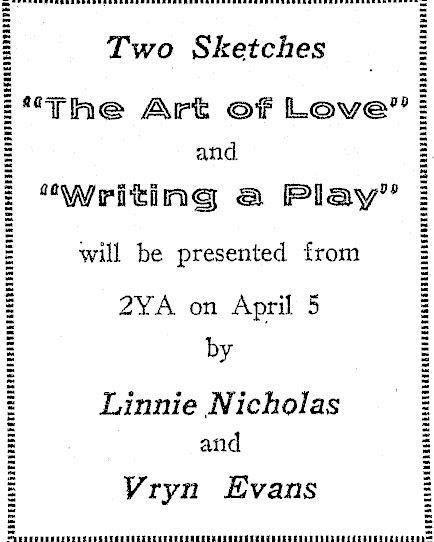 Two Sketches

"The Art of Love"

and

"Writing a Play"

will be presented from

2YA on April 5

by

Linnie Nicholas

and

Vryn Evans